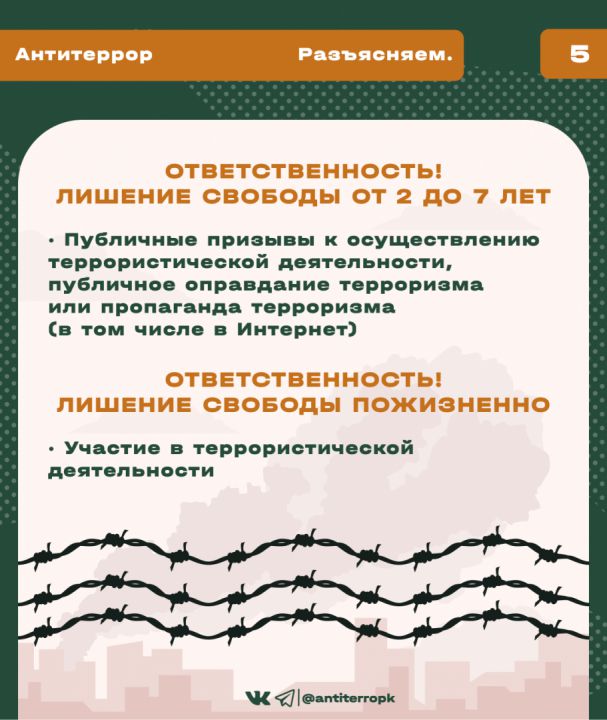 Антитеррор

Разъясняем.

5

ОТВЕТСТВЕННОСТЬ! ЛИШЕНИЕ СВОБОДЫ ОТ 2 ДО 7 ЛЕТ

• Публичные призывы к осуществлению террористической деятельности, публичное оправдание терроризма или пропаганда терроризма (в том числе в Интернет)

ОТВЕТСТВЕННОСТЬ! ЛИШЕНИЕ СВОБОДЫ ПОЖИЗНЕННО

• Участие в террористической деятельности

@antiterropk